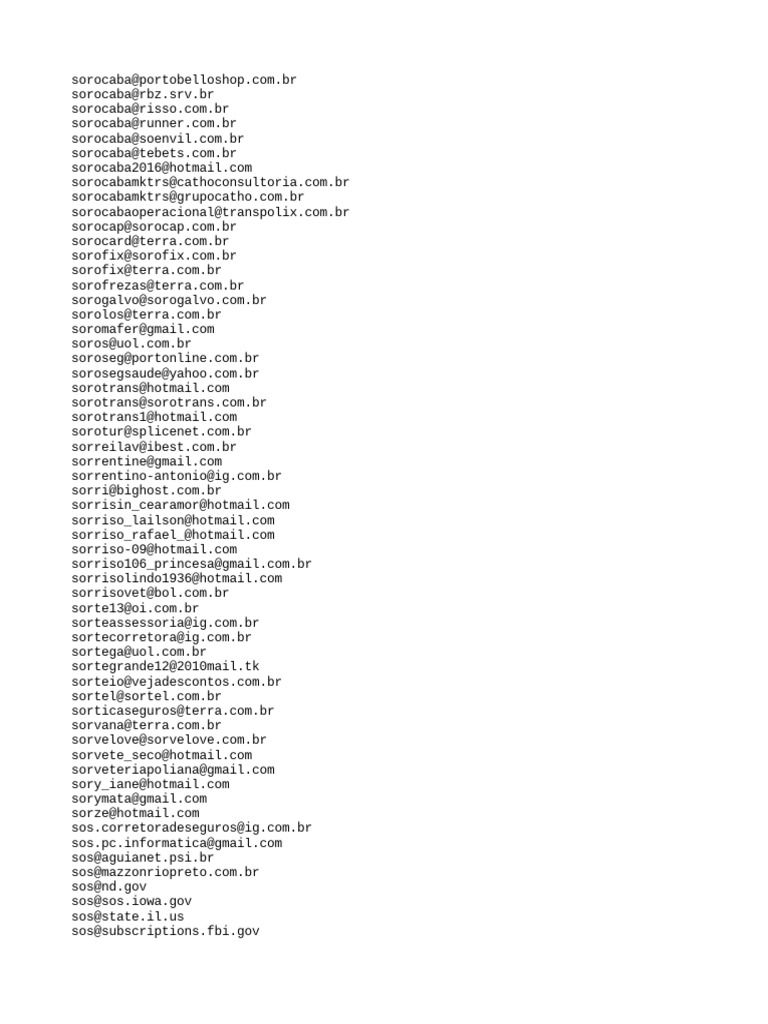 sorocaba@portobelloshop.com.br
sorocaba@rbz.srv.br
sorocaba@risso.com.br
sorocaba@runner.com.br
sorocaba@soenvil.com.br
sorocaba@tebets.com.br
sorocaba2016@hotmail.com
sorocabamktrs@cathoconsultoria.com.br
sorocabamktrs@grupocatho.com.br
sorocabaoperacional@transpolix.com.br
sorocap@sorocap.com.br
sorocard@terra.com.br
sorofix@sorofix.com.br
sorofix@terra.com.br
sorofrezas@terra.com.br
sorogalvo@sorogalvo.com.br
sorolos@terra.com.br
soromafer@gmail.com
soros@uol.com.br
soroseg@portonline.com.br
sorosegsaude@yahoo.com.br
sorotrans@hotmail.com
sorotrans@sorotrans.com.br
sorotrans1@hotmail.com
sorotur@splicenet.com.br
sorreilav@ibest.com.br
sorrentine@gmail.com
sorrentino-antonio@ig.com.br
sorri@bighost.com.br
sorrisin_cearamor@hotmail.com
sorriso_lailson@hotmail.com
sorriso_rafael_@hotmail.com
sorriso-09@hotmail.com
sorriso106_princesa@gmail.com.br
sorrisolindo1936@hotmail.com
sorrisovet@bol.com.br
sorte13@oi.com.br
sorteassessoria@ig.com.br
sortecorretora@ig.com.br
sortega@uol.com.br
sortegrande12@2010mail.tk
sorteio@vejadescontos.com.br
sortel@sortel.com.br
sorticaseguros@terra.com.br
sorvana@terra.com.br
sorvelove@sorvelove.com.br
sorvete_seco@hotmail.com
sorveteriapoliana@gmail.com
sory_iane@hotmail.com
sorymata@gmail.com
sorze@hotmail.com
sos.corretoradeseguros@ig.com.br
sos.pc.informatica@gmail.com
sos@aguianet.psi.br
sos@mazzonriopreto.com.br
sos@nd.gov
sos@sos.iowa.gov
sos@state.il.us
sos@subscriptions.fbi.gov